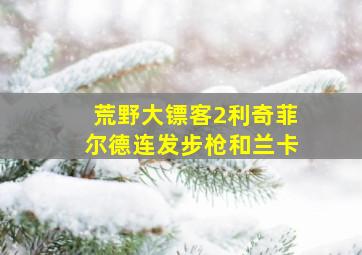 荒野大镖客2利奇菲尔德连发步枪和兰卡